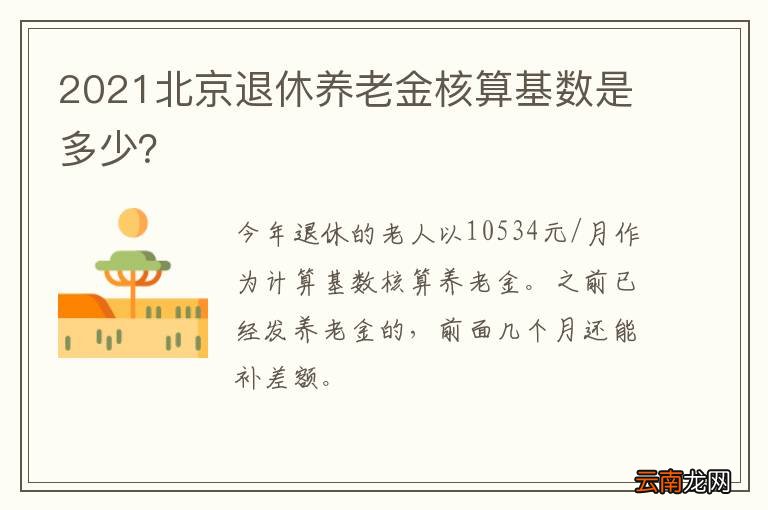 2021北京退休养老金核算基数是多少?

今年退休的老人以10534元/月作为计算基数核算养老金。之前已经发养老金的，前面几个月还能补差额。

云南龙网